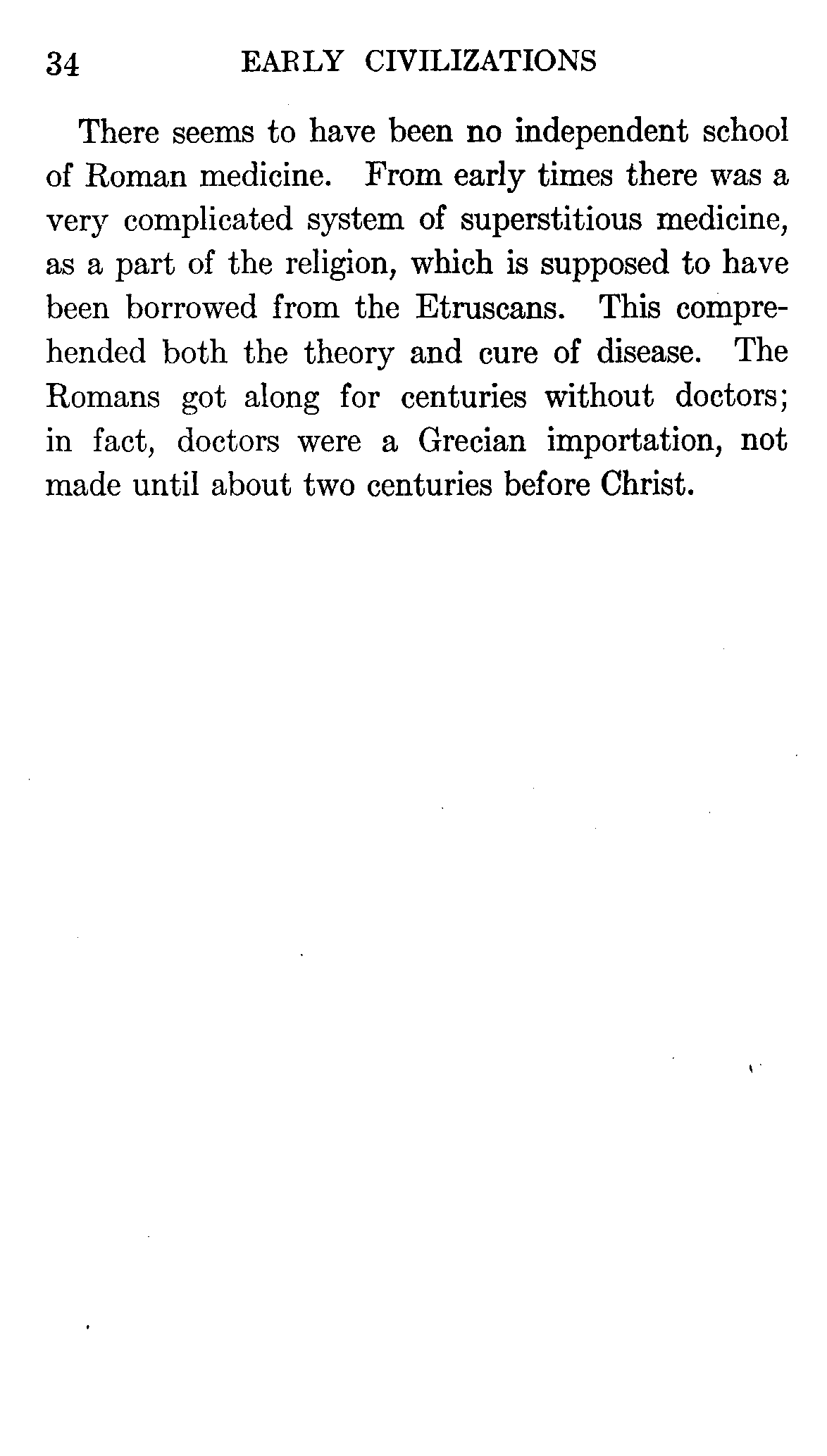 34 EARLY CIVILIZATIONS

There seems to have been no independent school of Roman medicine. From early times there was a very complicated system of superstitious medicine, as a part of the religion, which is supposed to have been borrowed from the Etruscans. This comprehended both the theory and cure of disease. The Romans got along for centuries without doctors; in fact, doctors were a Grecian importation, not made until about two centuries before Christ.